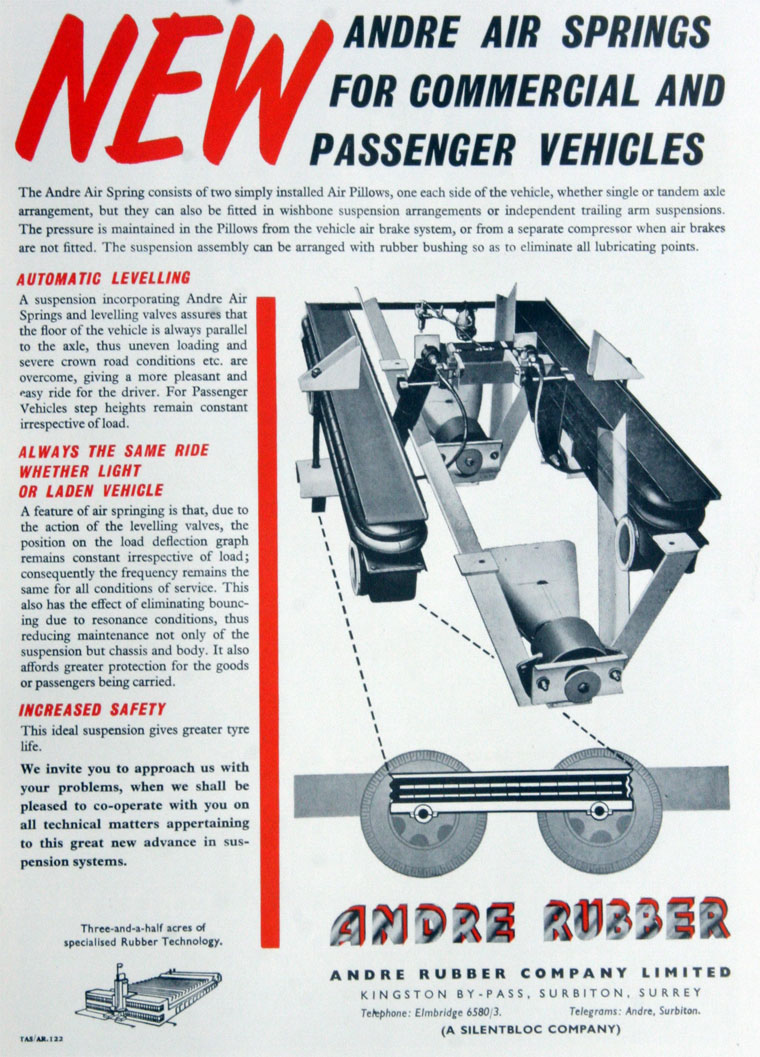 NEW ANDRE AIR SPRINGS FOR COMMERCIAL AND PASSENGER VEHICLES

The Andre Air Spring consists of two simply installed Air Pillows, one each side of the vehicle, whether single or tandem axle arrangement, but they can also be fitted in wishbone suspension arrangements or independent trailing arm suspensions. The pressure is maintained in the Pillows from the vehicle air brake system, or from a separate compressor when air brakes are not fitted. The suspension assembly can be arranged with rubber bushing so as to eliminate all lubricating points.

AUTOMATIC LEVELLING

A suspension incorporating Andre Air Springs and levelling valves assures that the floor of the vehicle is always parallel to the axle, thus uneven loading and severe crown road conditions etc. are overcome, giving a more pleasant and easy ride for the driver. For Passenger Vehicles step heights remain constant irrespective of load.

ALWAYS THE SAME RIDE WHETHER LIGHT OR LADEN VEHICLE

A feature of air springing is that, due to the action of the levelling valves, the position on the load deflection graph remains constant irrespective of load; consequently the frequency remains the same for all conditions of service. This also has the effect of eliminating bouncing due to resonance conditions, thus reducing maintenance not only of the suspension but chassis and body. It also affords greater protection for the goods or passengers being carried.

INCREASED SAFETY

This ideal suspension gives greater tyre life.

We invite you to approach us with your problems, when we shall be pleased to co-operate with you on all technical matters appertaining to this great new advance in suspension systems.

Three-and-a-half acres of specialised Rubber Technology.

TAS/AR.122

ANDRE RUBBER

ANDRE RUBBER COMPANY LIMITED
KINGSTON BY-PASS, SURBITON, SURREY
Telephone: Elmbridge 6580/3. Telegrams: Andre, Surbiton.
(A SILENTBLOC COMPANY)